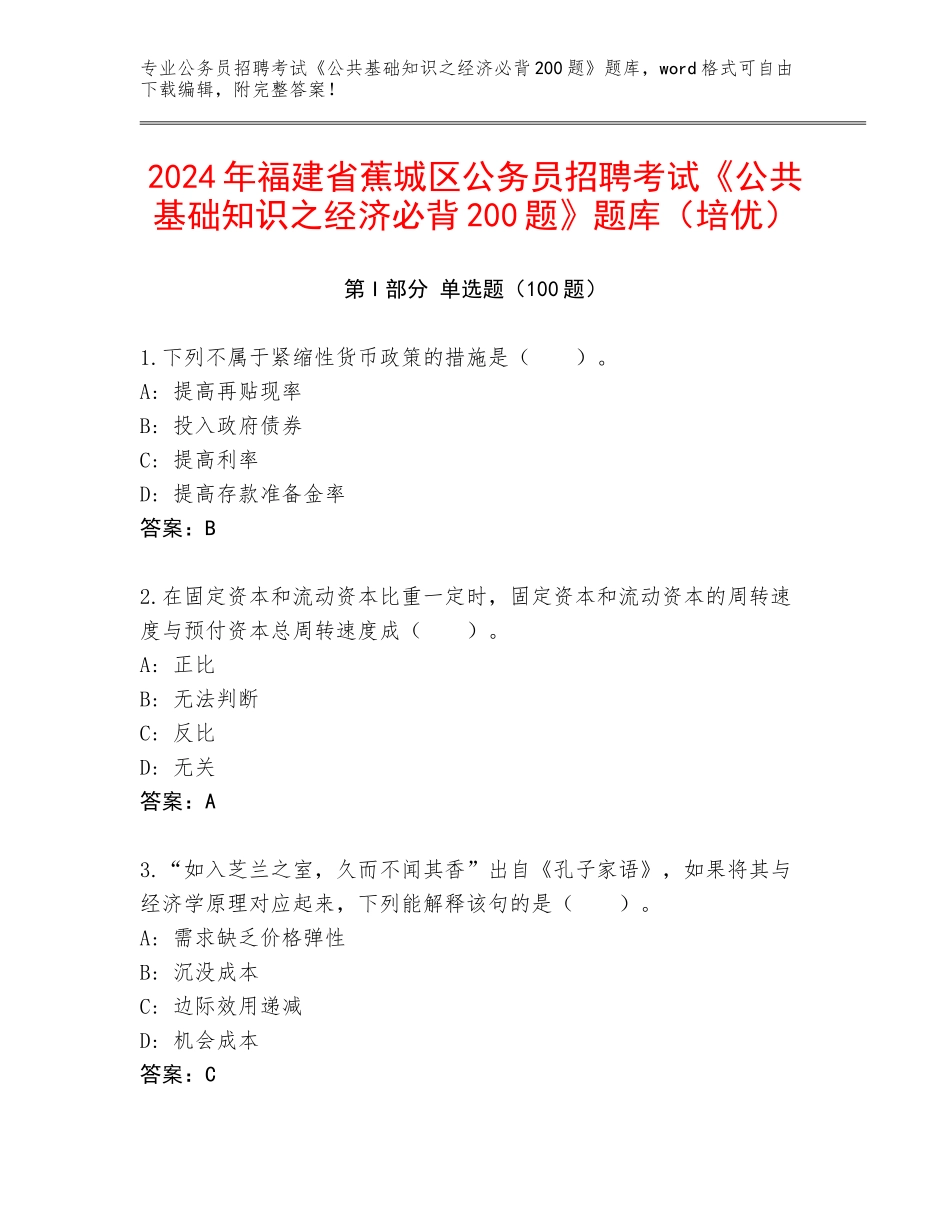 专业公务员招聘考试《公共基础知识之经济必背200题》题库，word格式可自由下载编辑，附完整答案！

2024年福建省蕉城区公务员招聘考试《公共基础知识之经济必背200题》题库（培优）

第I部分 单选题（100题）

1.下列不属于紧缩性货币政策的措施是（　　）。
A：提高再贴现率
B：投入政府债券
C：提高利率
D：提高存款准备金率
答案：B

2.在固定资本和流动资本比重一定时，固定资本和流动资本的周转速度与预付资本总周转速度成（　　）。
A：正比
B：无法判断
C：反比
D：无关
答案：A

3.“如入芝兰之室，久而不闻其香”出自《孔子家语》，如果将其与经济学原理对应起来，下列能解释该句的是（　　）。
A：需求缺乏价格弹性
B：沉没成本
C：边际效用递减
D：机会成本
答案：C